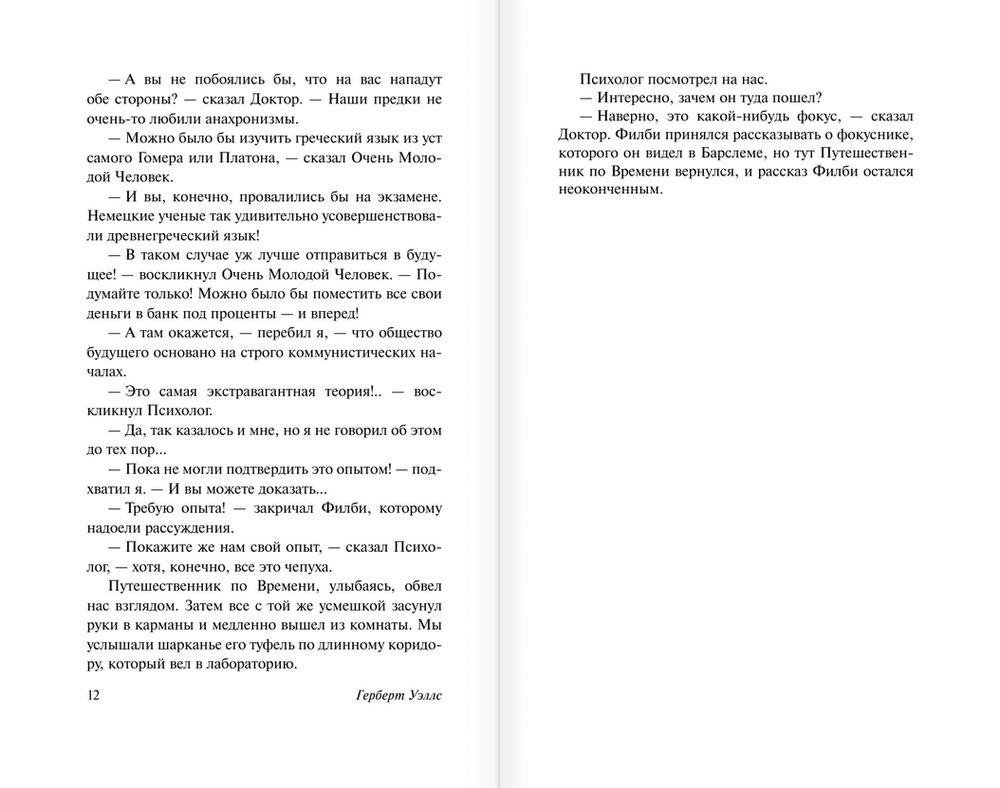 — А вы не побоялись бы, что на вас нападут обе стороны? — сказал Доктор. — Наши предки не очень-то любили анахронизмы.

— Можно было бы изучить греческий язык из уст самого Гомера или Платона, — сказал Очень Молодой Человек.

— И вы, конечно, провалились бы на экзамене. Немецкие ученые так удивительно усовершенствовали древнегреческий язык!

— В таком случае уж лучше отправиться в будущее! — воскликнул Очень Молодой Человек. — Подумайте только! Можно было бы поместить все свои деньги в банк под проценты — и вперед!

— А там окажется, — перебил я, — что общество будущего основано на строго коммунистических началах.

— Это самая экстравагантная теория!.. — воскликнул Психолог.

— Да, так казалось и мне, но я не говорил об этом до тех пор...

— Пока не могли подтвердить это опытом! — подхватил я. — И вы можете доказать...

— Требую опыта! — закричал Филби, которому надоели рассуждения.

— Покажите же нам свой опыт, — сказал Психолог, — хотя, конечно, все это чепуха.

Путешественник по Времени, улыбаясь, обвел нас взглядом. Затем все с той же усмешкой засунул руки в карманы и медленно вышел из комнаты. Мы услышали шарканье его туфель по длинному коридору, который вел в лабораторию.

12 Герберт Уэллс

Психолог посмотрел на нас.

— Интересно, зачем он туда пошел?

— Наверно, это какой-нибудь фокус, — сказал Доктор. Филби принялся рассказывать о фокуснике, которого он видел в Барслеме, но тут Путешественник по Времени вернулся, и рассказ Филби остался неоконченным.